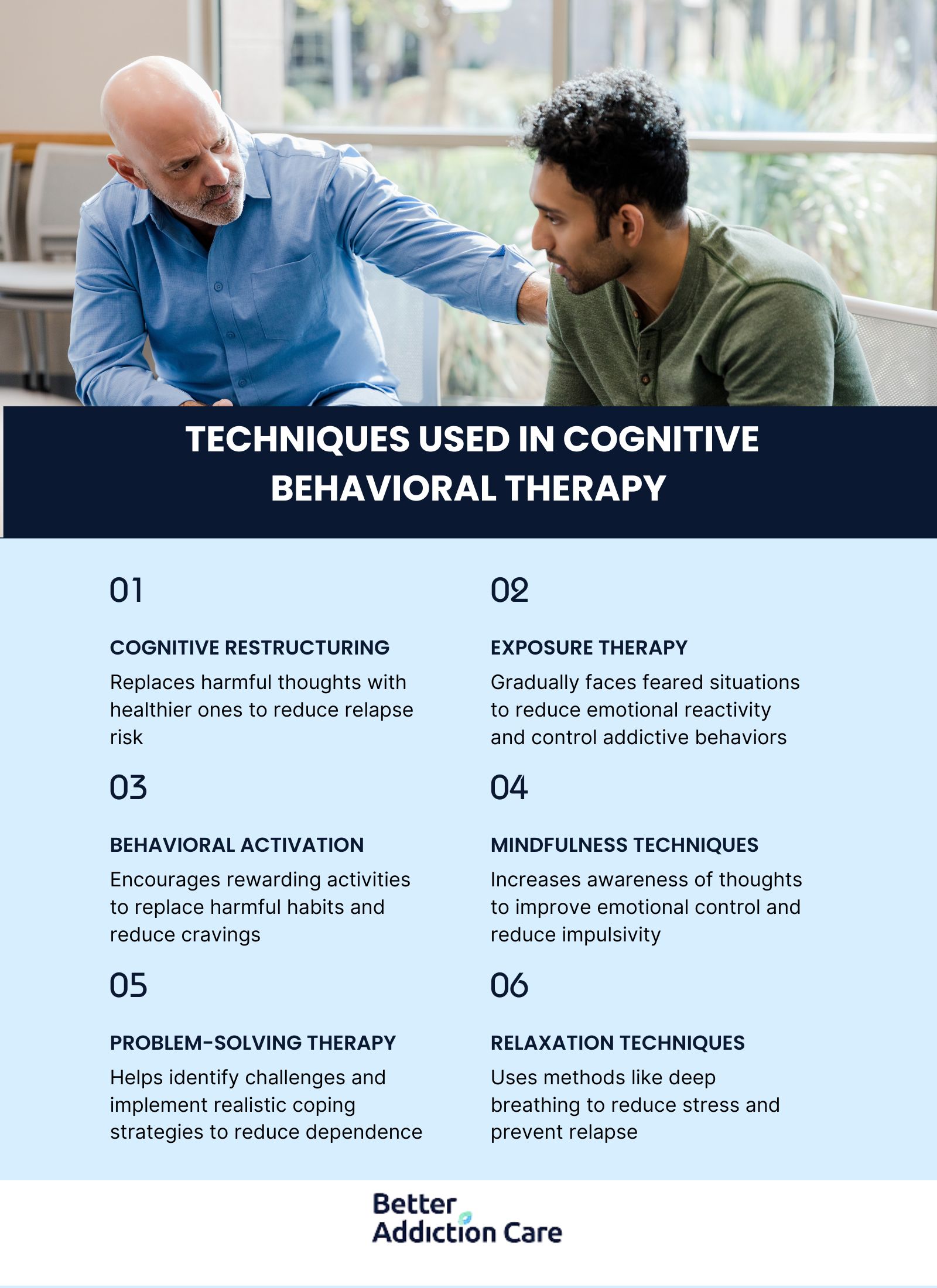 TECHNIQUES USED IN COGNITIVE BEHAVIORAL THERAPY

01

COGNITIVE RESTRUCTURING

Replaces harmful thoughts with healthier ones to reduce relapse risk

02

EXPOSURE THERAPY

Gradually faces feared situations to reduce emotional reactivity and control addictive behaviors

03

BEHAVIORAL ACTIVATION

Encourages rewarding activities to replace harmful habits and reduce cravings

04

MINDFULNESS TECHNIQUES

Increases awareness of thoughts to improve emotional control and reduce impulsivity

05

PROBLEM-SOLVING THERAPY

Helps identify challenges and implement realistic coping strategies to reduce dependence

06

RELAXATION TECHNIQUES

Uses methods like deep breathing to reduce stress and prevent relapse

Better Addiction Care